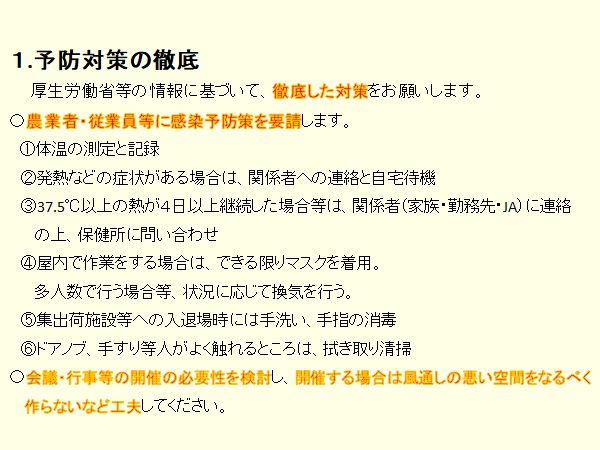 1.予防対策の徹底

厚生労働省等の情報に基づいて、徹底した対策をお願いします。

○農業者・従業員等に感染予防策を要請します。

①体温の測定と記録

②発熱などの症状がある場合は、関係者への連絡と自宅待機

③37.5℃以上の熱が4日以上継続した場合等は、関係者（家族・勤務先・JA）に連絡の上、保健所に問い合わせ

④屋内で作業をする場合は、できる限りマスクを着用。
多人数で行う場合等、状況に応じて換気を行う。

⑤集出荷施設等への入退場時には手洗い、手指の消毒

⑥ドアノブ、手すり等人がよく触れるところは、拭き取り清掃

○会議・行事等の開催の必要性を検討し、開催する場合は風通しの悪い空間をなるべく作らないなど工夫してください。